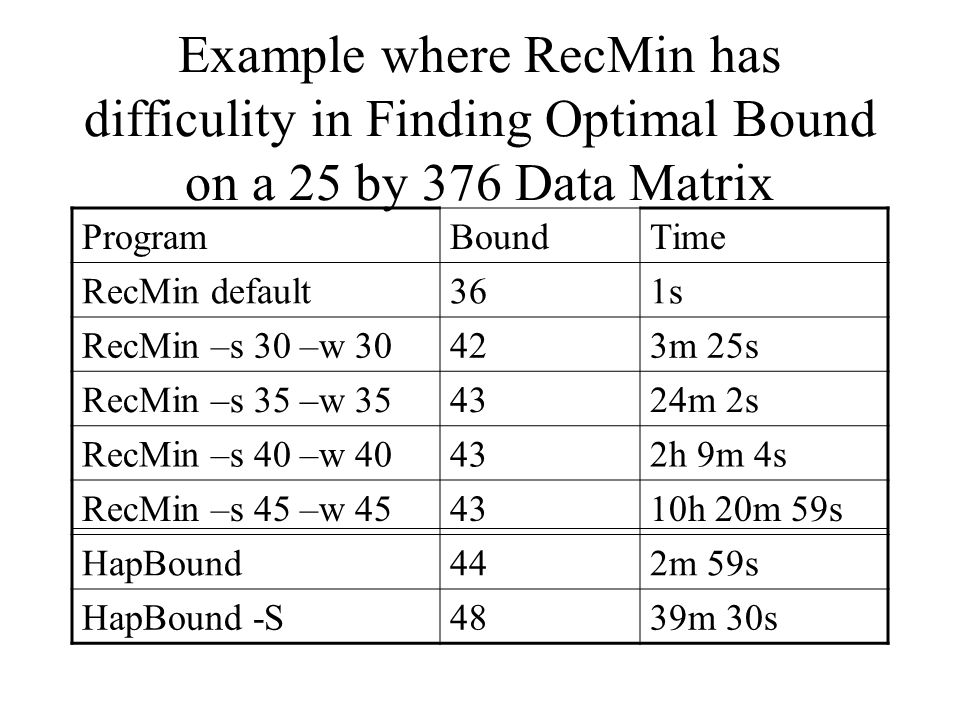 Example where RecMin has difficulity in Finding Optimal Bound on a 25 by 376 Data Matrix

| Program | Bound | Time |
|---|---|---|
| RecMin default | 36 | 1s |
| RecMin –s 30 –w 30 | 42 | 3m 25s |
| RecMin –s 35 –w 35 | 43 | 24m 2s |
| RecMin –s 40 –w 40 | 43 | 2h 9m 4s |
| RecMin –s 45 –w 45 | 43 | 10h 20m 59s |
| HapBound | 44 | 2m 59s |
| HapBound -S | 48 | 39m 30s |